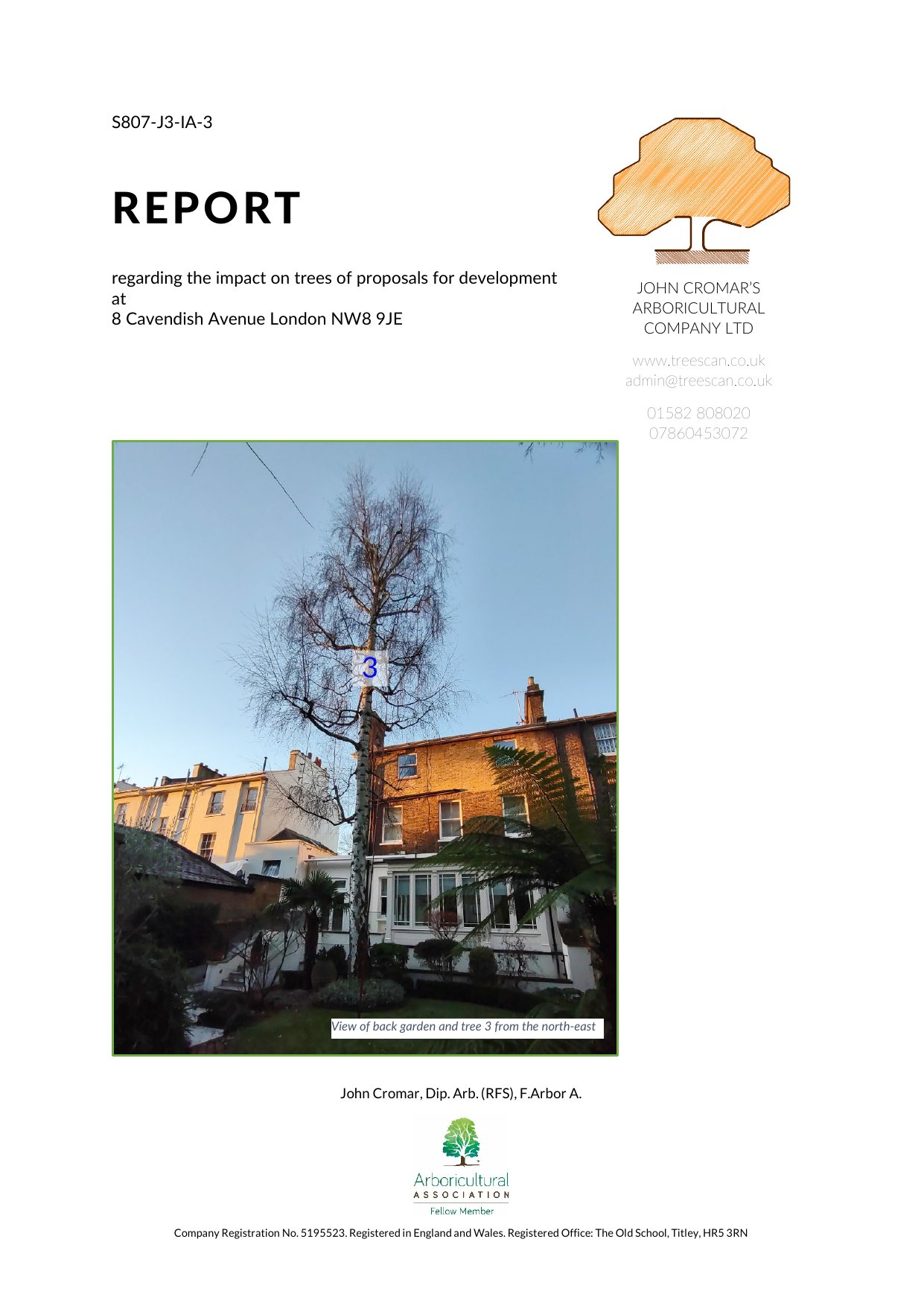 S807-J3-IA-3

REPORT

regarding the impact on trees of proposals for development at
8 Cavendish Avenue London NW8 9JE

JOHN CROMAR'S
ARBORICULTURAL
COMPANY LTD

www.treescan.co.uk
admin@treescan.co.uk

01582 808020
07860453072

3

View of back garden and tree 3 from the north-east

John Cromar, Dip. Arb. (RFS), F.Arbor A.

Arboricultural
ASSOCIATION
Fellow Member

Company Registration No. 5195523. Registered in England and Wales. Registered Office: The Old School, Titley, HR5 3RN